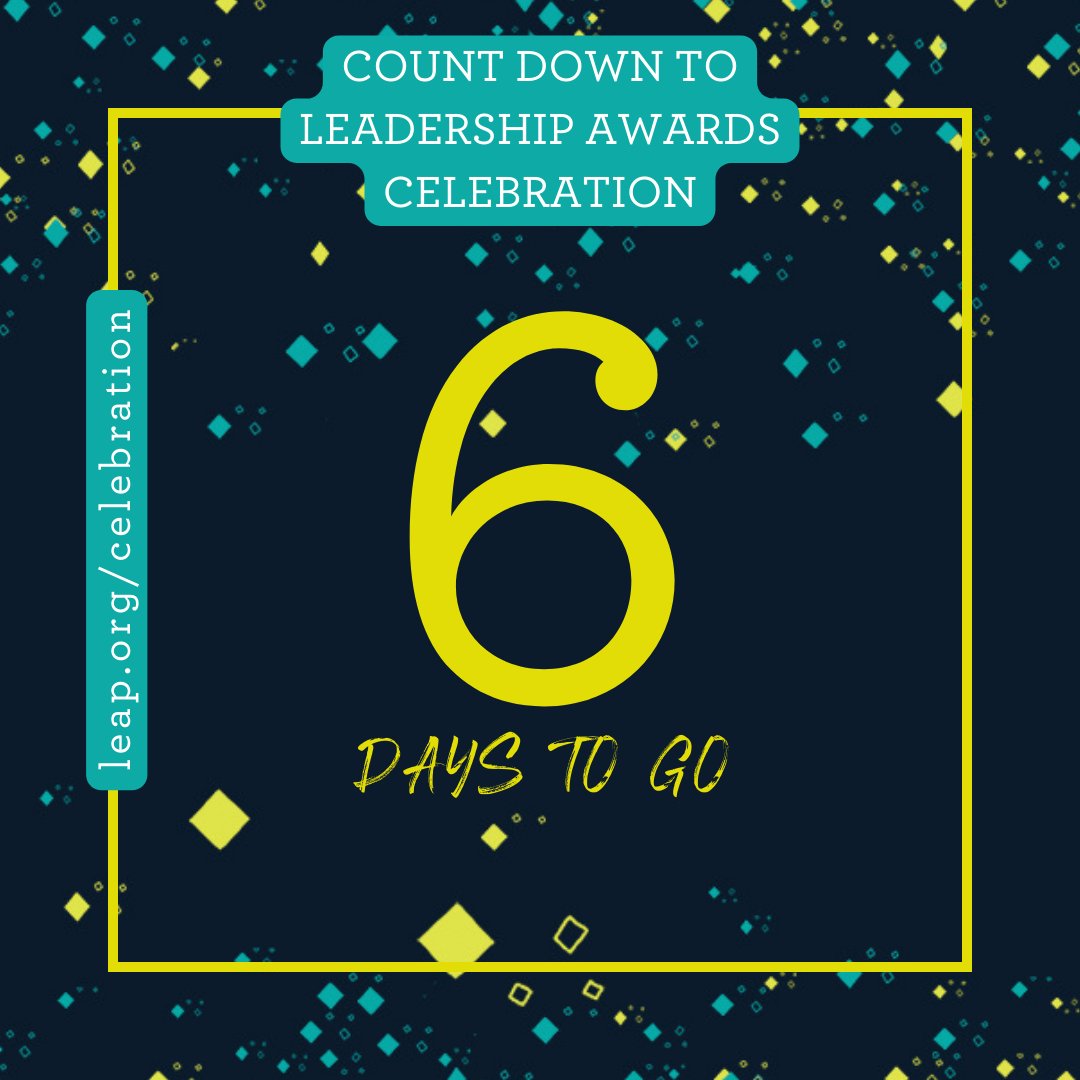 COUNT DOWN TO LEADERSHIP AWARDS CELEBRATION

leap.org/celebration

6

DAYS TO GO